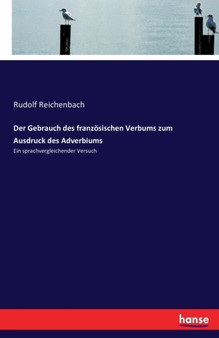 Rudolf Reichenbach

Der Gebrauch des französischen Verbums zum Ausdruck des Adverbiums

Ein sprachvergleichender Versuch

hanse